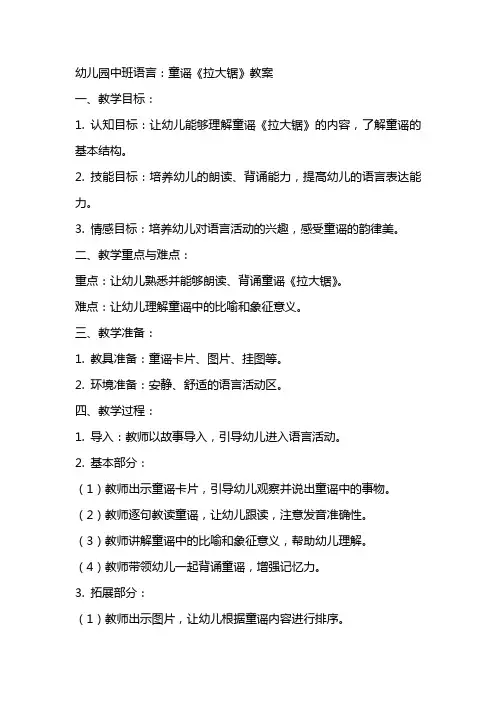 幼儿园中班语言：童谣《拉大锯》教案

一、教学目标：

1. 认知目标：让幼儿能够理解童谣《拉大锯》的内容，了解童谣的基本结构。

2. 技能目标：培养幼儿的朗读、背诵能力，提高幼儿的语言表达能力。

3. 情感目标：培养幼儿对语言活动的兴趣，感受童谣的韵律美。

二、教学重点与难点：

重点：让幼儿熟悉并能够朗读、背诵童谣《拉大锯》。

难点：让幼儿理解童谣中的比喻和象征意义。

三、教学准备：

1. 教具准备：童谣卡片、图片、挂图等。

2. 环境准备：安静、舒适的语言活动区。

四、教学过程：

1. 导入：教师以故事导入，引导幼儿进入语言活动。

2. 基本部分：

（1）教师出示童谣卡片，引导幼儿观察并说出童谣中的事物。

（2）教师逐句教读童谣，让幼儿跟读，注意发音准确性。

（3）教师讲解童谣中的比喻和象征意义，帮助幼儿理解。

（4）教师带领幼儿一起背诵童谣，增强记忆力。

3. 拓展部分：

（1）教师出示图片，让幼儿根据童谣内容进行排序。